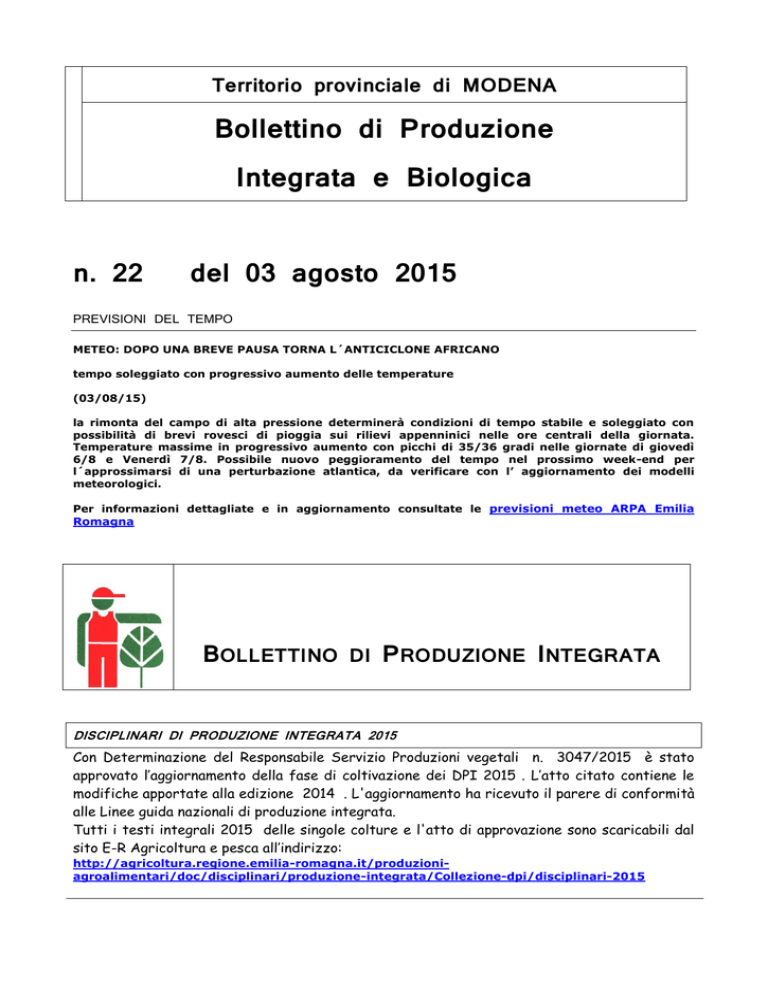 Territorio provinciale di MODENA

Bollettino di Produzione Integrata e Biologica

n. 22 del 03 agosto 2015

PREVISIONI DEL TEMPO

METEO: DOPO UNA BREVE PAUSA TORNA L´ANTICICLONE AFRICANO

tempo soleggiato con progressivo aumento delle temperature

(03/08/15)

la rimonta del campo di alta pressione determinerà condizioni di tempo stabile e soleggiato con possibilità di brevi rovesci di pioggia sui rilievi appenninici nelle ore centrali della giornata. Temperature massime in progressivo aumento con picchi di 35/36 gradi nelle giornate di giovedì 6/8 e Venerdì 7/8. Possibile nuovo peggioramento del tempo nel prossimo week-end per l´approssimarsi di una perturbazione atlantica, da verificare con l' aggiornamento dei modelli meteorologici.

Per informazioni dettagliate e in aggiornamento consultate le previsioni meteo ARPA Emilia Romagna

BOLLETTINO DI PRODUZIONE INTEGRATA

DISCIPLINARI DI PRODUZIONE INTEGRATA 2015

Con Determinazione del Responsabile Servizio Produzioni vegetali n. 3047/2015 è stato approvato l'aggiornamento della fase di coltivazione dei DPI 2015 . L'atto citato contiene le modifiche apportate alla edizione 2014 . L'aggiornamento ha ricevuto il parere di conformità alle Linee guida nazionali di produzione integrata.
Tutti i testi integrali 2015 delle singole colture e l'atto di approvazione sono scaricabili dal sito E-R Agricoltura e pesca all'indirizzo:
http://agricoltura.regione.emilia-romagna.it/produzioni-agroalimentari/doc/disciplinari/produzione-integrata/Collezione-dpi/disciplinari-2015